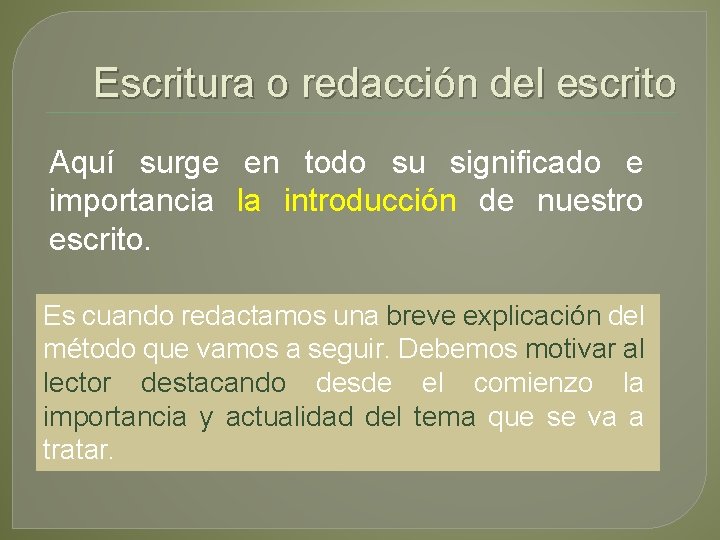 Escritura o redacción del escrito

Aquí surge en todo su significado e importancia la introducción de nuestro escrito.

Es cuando redactamos una breve explicación del método que vamos a seguir. Debemos motivar al lector destacando desde el comienzo la importancia y actualidad del tema que se va a tratar.